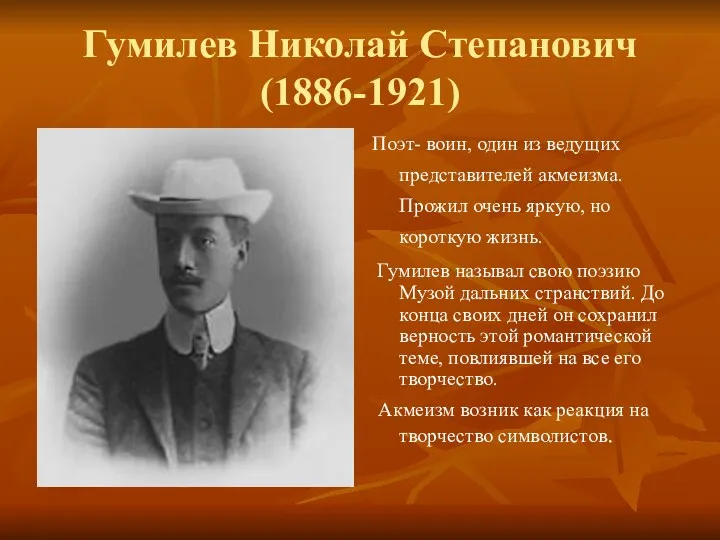 Гумилев Николай Степанович (1886-1921)

Поэт- воин, один из ведущих представителей акмеизма. Прожил очень яркую, но короткую жизнь.

Гумилев называл свою поэзию Музой дальних странствий. До конца своих дней он сохранил верность этой романтической теме, повлиявшей на все его творчество.

Акмеизм возник как реакция на творчество символистов.